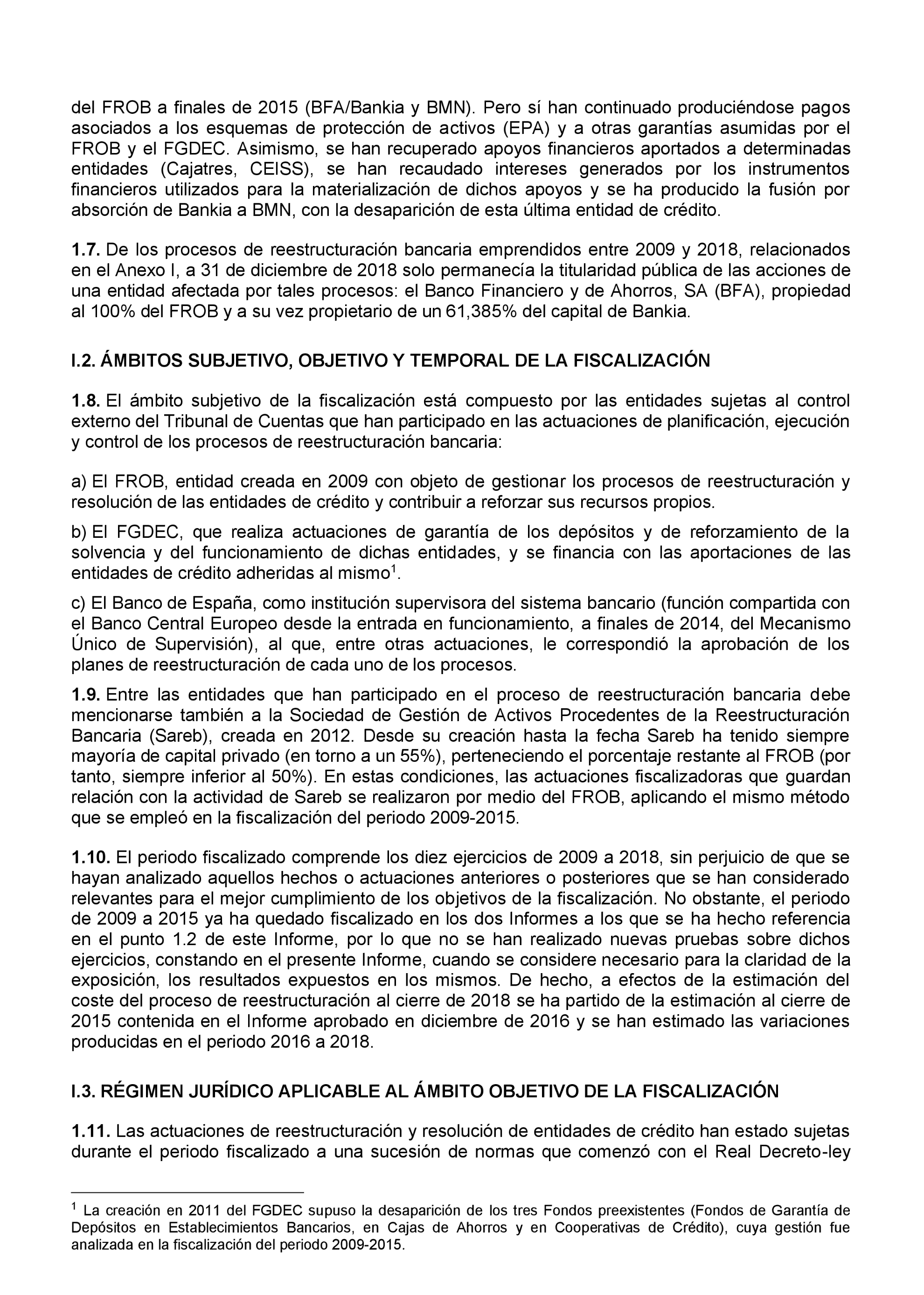 del FROB a finales de 2015 (BFA/Bankia y BMN). Pero sí han continuado produciéndose pagos asociados a los esquemas de protección de activos (EPA) y a otras garantías asumidas por el FROB y el FGDEC. Asimismo, se han recuperado apoyos financieros aportados a determinadas entidades (Cajatres, CEISS), se han recaudado intereses generados por los instrumentos financieros utilizados para la materialización de dichos apoyos y se ha producido la fusión por absorción de Bankia a BMN, con la desaparición de esta última entidad de crédito.

1.7. De los procesos de reestructuración bancaria emprendidos entre 2009 y 2018, relacionados en el Anexo I, a 31 de diciembre de 2018 solo permanecía la titularidad pública de las acciones de una entidad afectada por tales procesos: el Banco Financiero y de Ahorros, SA (BFA), propiedad al 100% del FROB y a su vez propietario de un 61,385% del capital de Bankia.

I.2. ÁMBITOS SUBJETIVO, OBJETIVO Y TEMPORAL DE LA FISCALIZACIÓN

1.8. El ámbito subjetivo de la fiscalización está compuesto por las entidades sujetas al control externo del Tribunal de Cuentas que han participado en las actuaciones de planificación, ejecución y control de los procesos de reestructuración bancaria:

a) El FROB, entidad creada en 2009 con objeto de gestionar los procesos de reestructuración y resolución de las entidades de crédito y contribuir a reforzar sus recursos propios.

b) El FGDEC, que realiza actuaciones de garantía de los depósitos y de reforzamiento de la solvencia y del funcionamiento de dichas entidades, y se financia con las aportaciones de las entidades de crédito adheridas al mismo$^1$.

c) El Banco de España, como institución supervisora del sistema bancario (función compartida con el Banco Central Europeo desde la entrada en funcionamiento, a finales de 2014, del Mecanismo Único de Supervisión), al que, entre otras actuaciones, le correspondió la aprobación de los planes de reestructuración de cada uno de los procesos.

1.9. Entre las entidades que han participado en el proceso de reestructuración bancaria debe mencionarse también a la Sociedad de Gestión de Activos Procedentes de la Reestructuración Bancaria (Sareb), creada en 2012. Desde su creación hasta la fecha Sareb ha tenido siempre mayoría de capital privado (en torno a un 55%), perteneciendo el porcentaje restante al FROB (por tanto, siempre inferior al 50%). En estas condiciones, las actuaciones fiscalizadoras que guardan relación con la actividad de Sareb se realizaron por medio del FROB, aplicando el mismo método que se empleó en la fiscalización del periodo 2009-2015.

1.10. El periodo fiscalizado comprende los diez ejercicios de 2009 a 2018, sin perjuicio de que se hayan analizado aquellos hechos o actuaciones anteriores o posteriores que se han considerado relevantes para el mejor cumplimiento de los objetivos de la fiscalización. No obstante, el periodo de 2009 a 2015 ya ha quedado fiscalizado en los dos Informes a los que se ha hecho referencia en el punto 1.2 de este Informe, por lo que no se han realizado nuevas pruebas sobre dichos ejercicios, constando en el presente Informe, cuando se considere necesario para la claridad de la exposición, los resultados expuestos en los mismos. De hecho, a efectos de la estimación del coste del proceso de reestructuración al cierre de 2018 se ha partido de la estimación al cierre de 2015 contenida en el Informe aprobado en diciembre de 2016 y se han estimado las variaciones producidas en el periodo 2016 a 2018.

I.3. RÉGIMEN JURÍDICO APLICABLE AL ÁMBITO OBJETIVO DE LA FISCALIZACIÓN

1.11. Las actuaciones de reestructuración y resolución de entidades de crédito han estado sujetas durante el periodo fiscalizado a una sucesión de normas que comenzó con el Real Decreto-ley

$^1$ La creación en 2011 del FGDEC supuso la desaparición de los tres Fondos preexistentes (Fondos de Garantía de Depósitos en Establecimientos Bancarios, en Cajas de Ahorros y en Cooperativas de Crédito), cuya gestión fue analizada en la fiscalización del periodo 2009-2015.